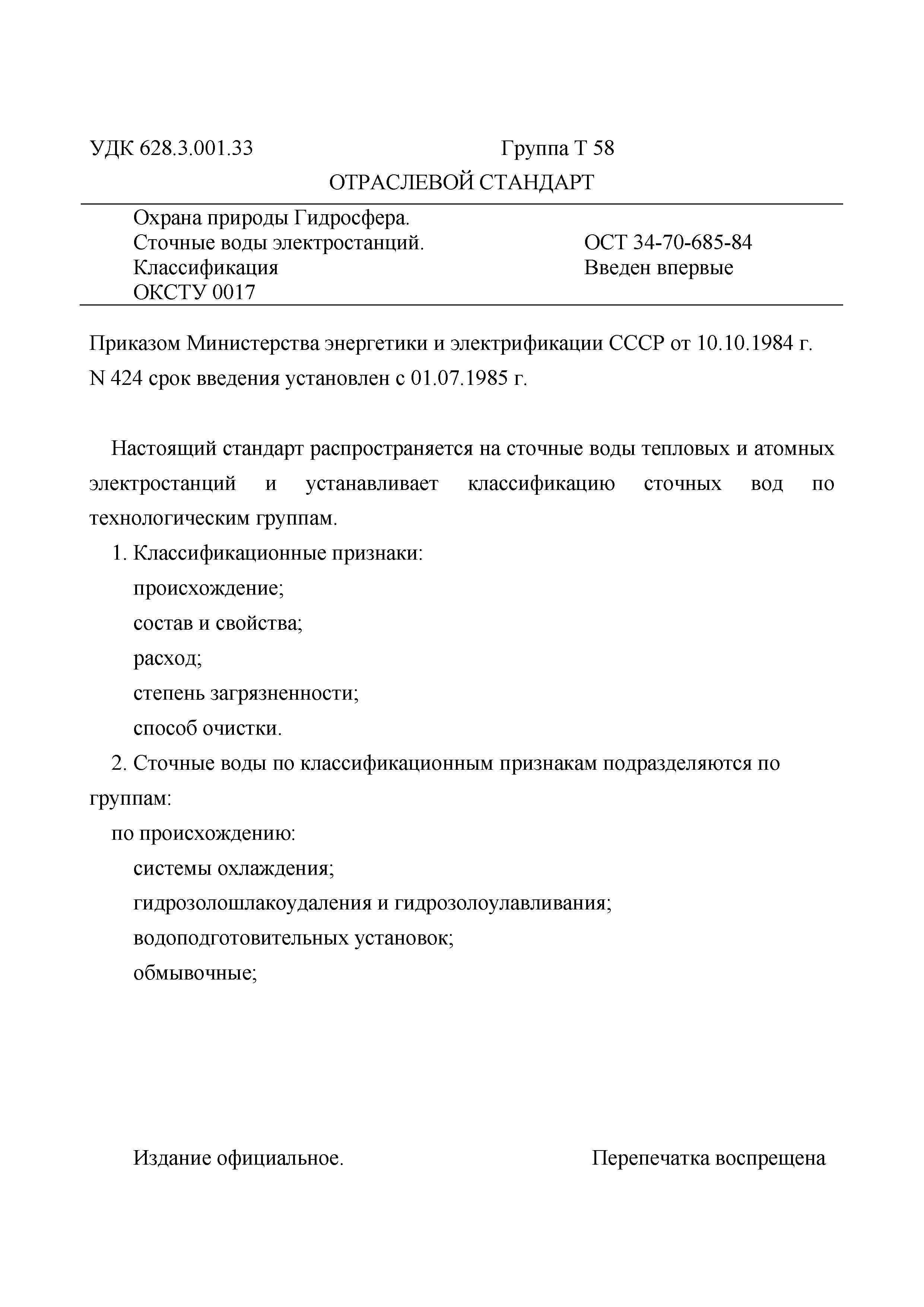 УДК 628.3.001.33

Группа Т 58

ОТРАСЛЕВОЙ СТАНДАРТ

Охрана природы Гидросфера.
Сточные воды электростанций.
Классификация
ОКСТУ 0017

ОСТ 34-70-685-84
Введен впервые

Приказом Министерства энергетики и электрификации СССР от 10.10.1984 г. N 424 срок введения установлен с 01.07.1985 г.

Настоящий стандарт распространяется на сточные воды тепловых и атомных электростанций и устанавливает классификацию сточных вод по технологическим группам.

1. Классификационные признаки:

происхождение;

состав и свойства;

расход;

степень загрязненности;

способ очистки.

2. Сточные воды по классификационным признакам подразделяются по группам:

по происхождению:

системы охлаждения;

гидрозолошлакоудаления и гидрозолоулавливания;

водоподготовительных установок;

обмывочные;

Издание официальное.

Перепечатка воспрещена